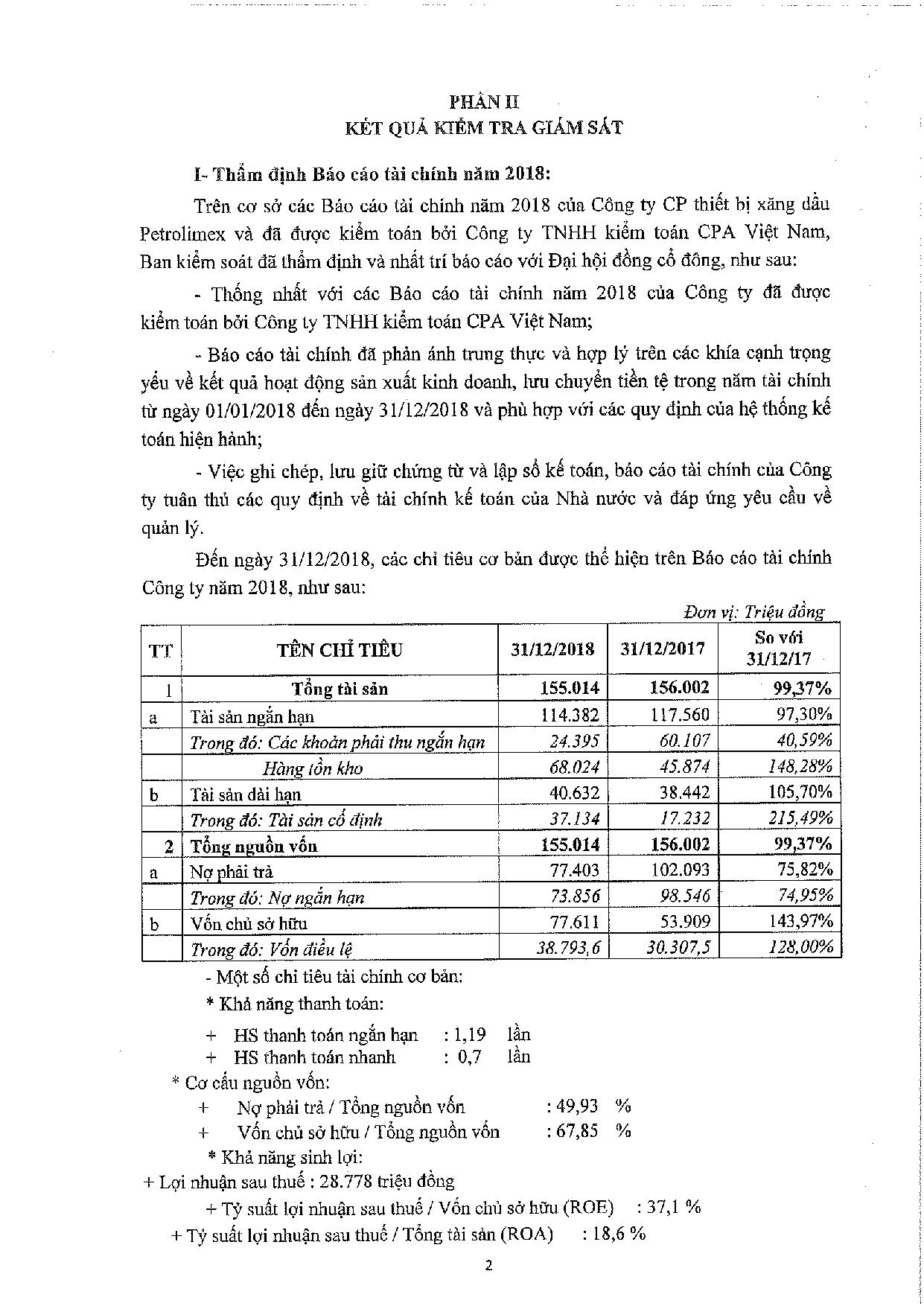 PHẦN II
KẾT QUẢ KIỂM TRA GIÁM SÁT

I- Thẩm định Báo cáo tài chính năm 2018:

Trên cơ sở các Báo cáo tài chính năm 2018 của Công ty CP thiết bị xăng dầu Petrolimex và đã được kiểm toán bởi Công ty TNHH kiểm toán CPA Việt Nam, Ban kiểm soát đã thẩm định và nhất trí báo cáo với Đại hội đồng cổ đông, như sau:

- Thống nhất với các Báo cáo tài chính năm 2018 của Công ty đã được kiểm toán bởi Công ty TNHH kiểm toán CPA Việt Nam;

- Báo cáo tài chính đã phản ánh trung thực và hợp lý trên các khía cạnh trọng yếu về kết quả hoạt động sản xuất kinh doanh, lưu chuyển tiền tệ trong năm tài chính từ ngày 01/01/2018 đến ngày 31/12/2018 và phù hợp với các quy định của hệ thống kế toán hiện hành;

- Việc ghi chép, lưu giữ chứng từ và lập sổ kế toán, báo cáo tài chính của Công ty tuân thủ các quy định về tài chính kế toán của Nhà nước và đáp ứng yêu cầu về quản lý.

Đến ngày 31/12/2018, các chỉ tiêu cơ bản được thể hiện trên Báo cáo tài chính Công ty năm 2018, như sau:

Đơn vị: Triệu đồng

| TT | TÊN CHỈ TIÊU | 31/12/2018 | 31/12/2017 | So với 31/12/17 |
|---|---|---|---|---|
| 1 | Tổng tài sản | 155.014 | 156.002 | 99,37% |
| a | Tài sản ngắn hạn | 114.382 | 117.560 | 97,30% |
| | Trong đó: Các khoản phải thu ngắn hạn | 24.395 | 60.107 | 40,59% |
| | Hàng tồn kho | 68.024 | 45.874 | 148,28% |
| b | Tài sản dài hạn | 40.632 | 38.442 | 105,70% |
| | Trong đó: Tài sản cố định | 37.134 | 17.232 | 215,49% |
| 2 | Tổng nguồn vốn | 155.014 | 156.002 | 99,37% |
| a | Nợ phải trả | 77.403 | 102.093 | 75,82% |
| | Trong đó: Nợ ngắn hạn | 73.856 | 98.546 | 74,95% |
| b | Vốn chủ sở hữu | 77.611 | 53.909 | 143,97% |
| | Trong đó: Vốn điều lệ | 38.793,6 | 30.307,5 | 128,00% |

- Một số chỉ tiêu tài chính cơ bản:

* Khả năng thanh toán:

+ HS thanh toán ngắn hạn : 1,19 lần
+ HS thanh toán nhanh : 0,7 lần

* Cơ cấu nguồn vốn:

+ Nợ phải trả / Tổng nguồn vốn : 49,93 %
+ Vốn chủ sở hữu / Tổng nguồn vốn : 67,85 %

* Khả năng sinh lợi:

+ Lợi nhuận sau thuế : 28.778 triệu đồng
+ Tỷ suất lợi nhuận sau thuế / Vốn chủ sở hữu (ROE) : 37,1 %
+ Tỷ suất lợi nhuận sau thuế / Tổng tài sản (ROA) : 18,6 %

2